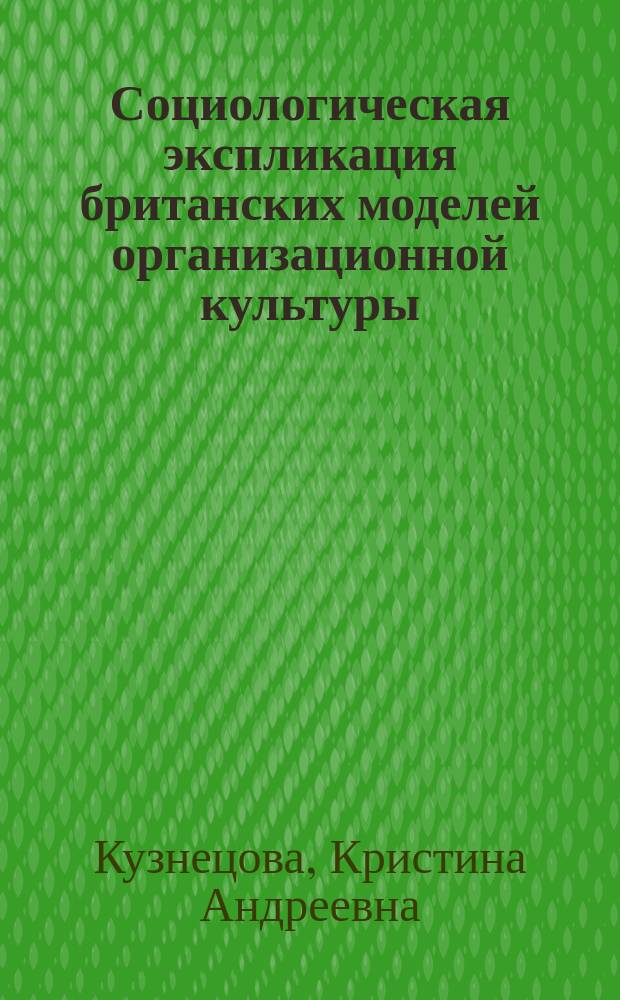 Социологическая экспликация британских моделей организационной культуры

Кузнецова, Кристина Андреевна